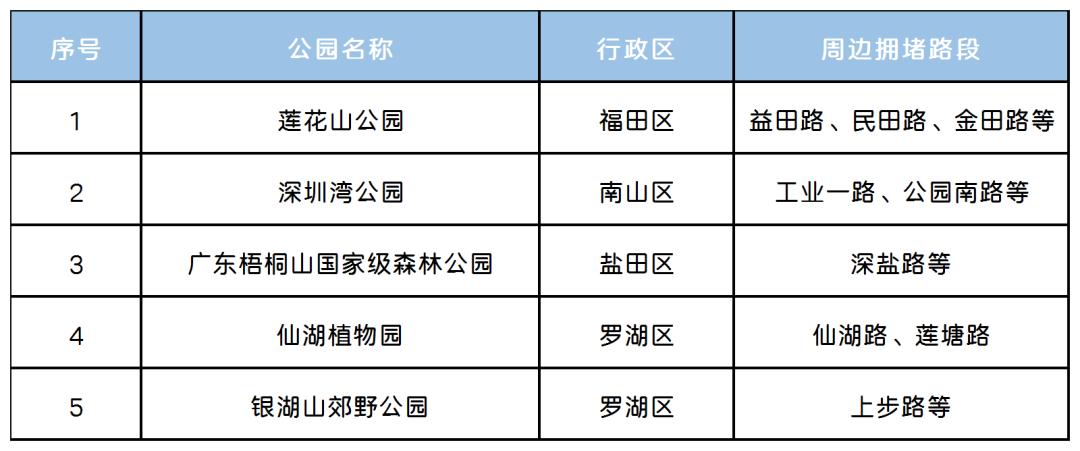 | 序号 | 公园名称 | 行政区 | 周边拥堵路段 |
|---|---|---|---|
| 1 | 莲花山公园 | 福田区 | 益田路、民田路、金田路等 |
| 2 | 深圳湾公园 | 南山区 | 工业一路、公园南路等 |
| 3 | 广东梧桐山国家级森林公园 | 盐田区 | 深盐路等 |
| 4 | 仙湖植物园 | 罗湖区 | 仙湖路、莲塘路 |
| 5 | 银湖山郊野公园 | 罗湖区 | 上步路等 |